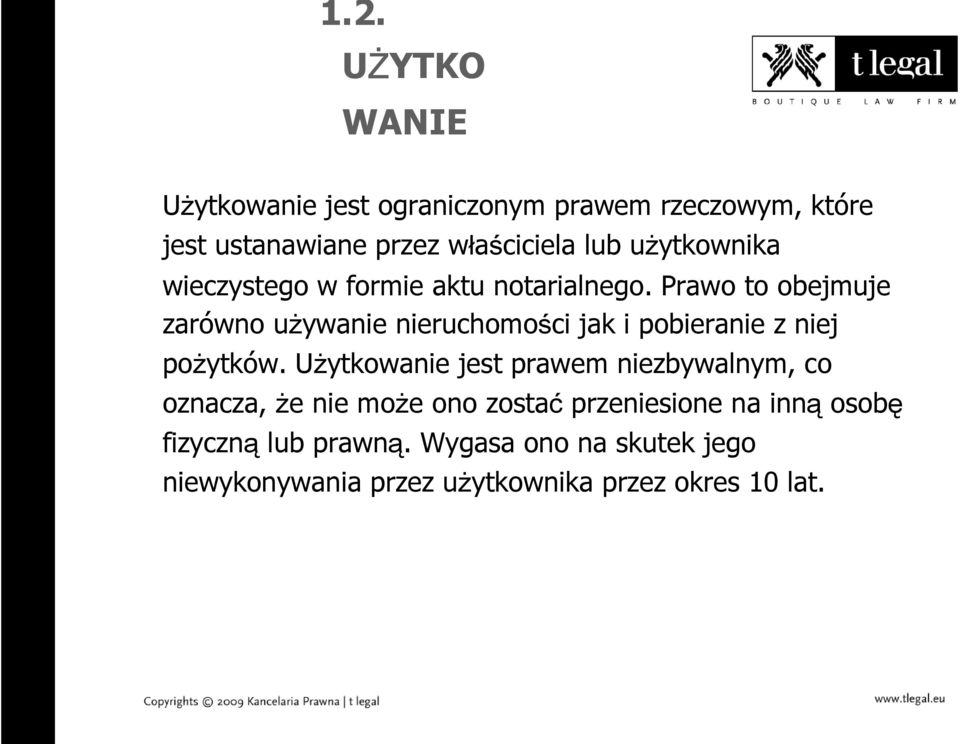 1.2.
UŻYTKO
WANIE

t legal
BOUTIQUE LAW FIRM

Użytkowanie jest ograniczonym prawem rzeczowym, które jest ustanawiane przez właściciela lub użytkownika wieczystego w formie aktu notarialnego. Prawo to obejmuje zarówno używanie nieruchomości jak i pobieranie z niej pożytków. Użytkowanie jest prawem niezbywalnym, co oznacza, że nie może ono zostać przeniesione na inną osobę fizyczną lub prawną. Wygasa ono na skutek jego niewykonywania przez użytkownika przez okres 10 lat.

Copyrights © 2009 Kancelaria Prawna | t legal

www.tlegal.eu